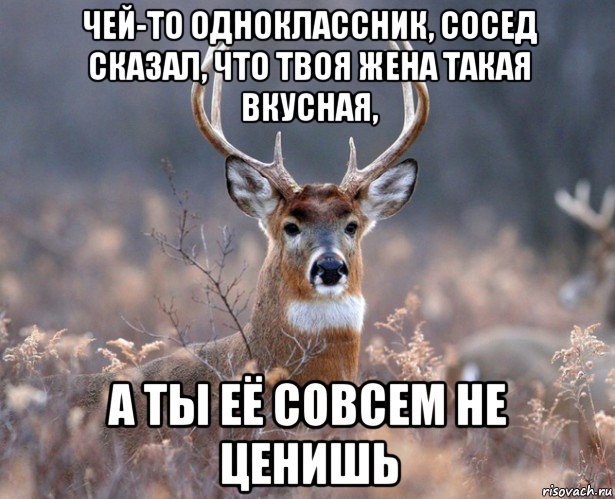 ЧЕЙ-ТО ОДНОКЛАССНИК, СОСЕД СКАЗАЛ, ЧТО ТВОЯ ЖЕНА ТАКАЯ ВКУСНАЯ,

А ТЫ ЕЁ СОВСЕМ НЕ ЦЕНИШЬ

risovach.ru